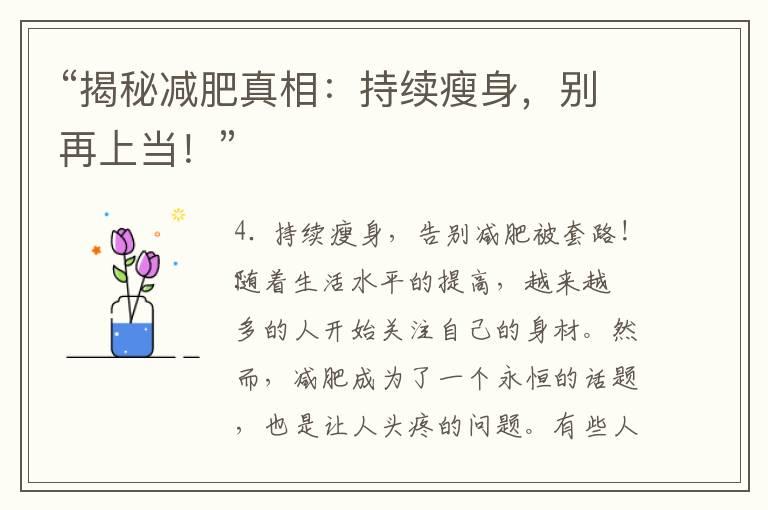 “揭秘减肥真相：持续瘦身，别再上当！”

4. 持续瘦身，告别减肥被套路！随着生活水平的提高，越来越多的人开始关注自己的身材。然而，减肥成为了一个永恒的话题，也是让人头疼的问题。有些人